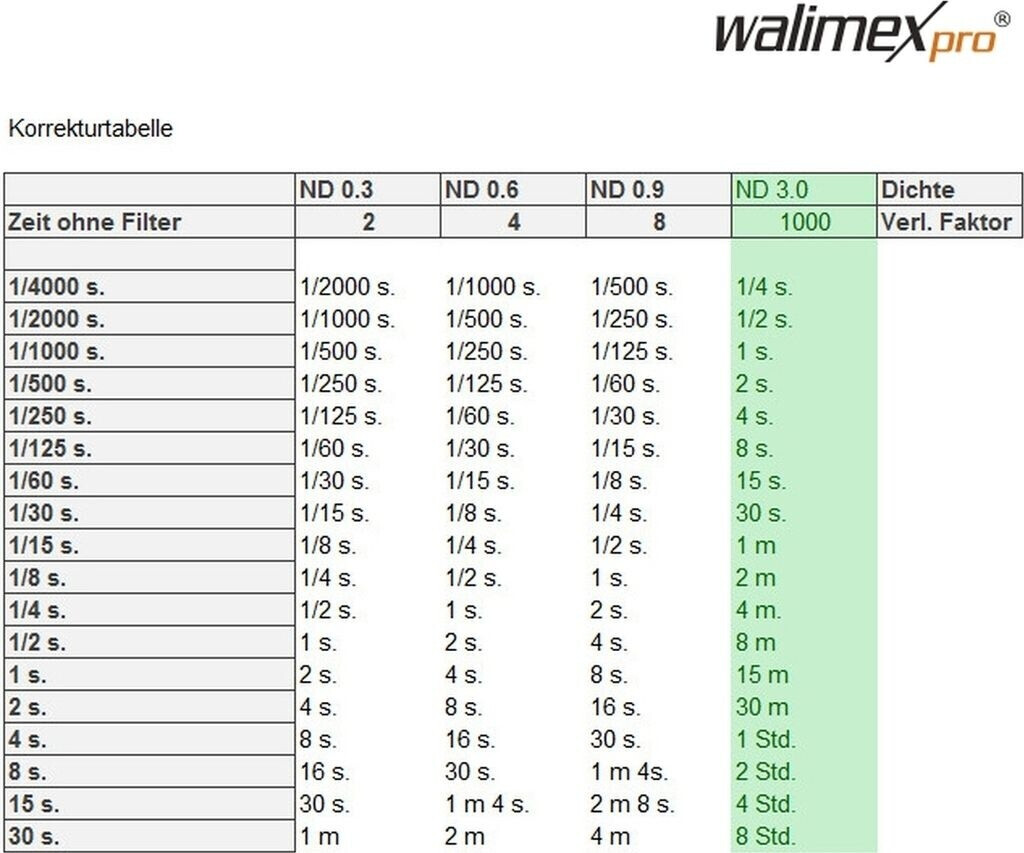 walimex pro®

Korrekturtabelle

|  | ND 0.3 | ND 0.6 | ND 0.9 | ND 3.0 | Dichte |
|---|---|---|---|---|---|
| Zeit ohne Filter | 2 | 4 | 8 | 1000 | Verl. Faktor |
|  |  |  |  |  |  |
| 1/4000 s. | 1/2000 s. | 1/1000 s. | 1/500 s. | 1/4 s. |  |
| 1/2000 s. | 1/1000 s. | 1/500 s. | 1/250 s. | 1/2 s. |  |
| 1/1000 s. | 1/500 s. | 1/250 s. | 1/125 s. | 1 s. |  |
| 1/500 s. | 1/250 s. | 1/125 s. | 1/60 s. | 2 s. |  |
| 1/250 s. | 1/125 s. | 1/60 s. | 1/30 s. | 4 s. |  |
| 1/125 s. | 1/60 s. | 1/30 s. | 1/15 s. | 8 s. |  |
| 1/60 s. | 1/30 s. | 1/15 s. | 1/8 s. | 15 s. |  |
| 1/30 s. | 1/15 s. | 1/8 s. | 1/4 s. | 30 s. |  |
| 1/15 s. | 1/8 s. | 1/4 s. | 1/2 s. | 1 m |  |
| 1/8 s. | 1/4 s. | 1/2 s. | 1 s. | 2 m |  |
| 1/4 s. | 1/2 s. | 1 s. | 2 s. | 4 m. |  |
| 1/2 s. | 1 s. | 2 s. | 4 s. | 8 m |  |
| 1 s. | 2 s. | 4 s. | 8 s. | 15 m |  |
| 2 s. | 4 s. | 8 s. | 16 s. | 30 m |  |
| 4 s. | 8 s. | 16 s. | 30 s. | 1 Std. |  |
| 8 s. | 16 s. | 30 s. | 1 m 4s. | 2 Std. |  |
| 15 s. | 30 s. | 1 m 4 s. | 2 m 8 s. | 4 Std. |  |
| 30 s. | 1 m | 2 m | 4 m | 8 Std. |  |